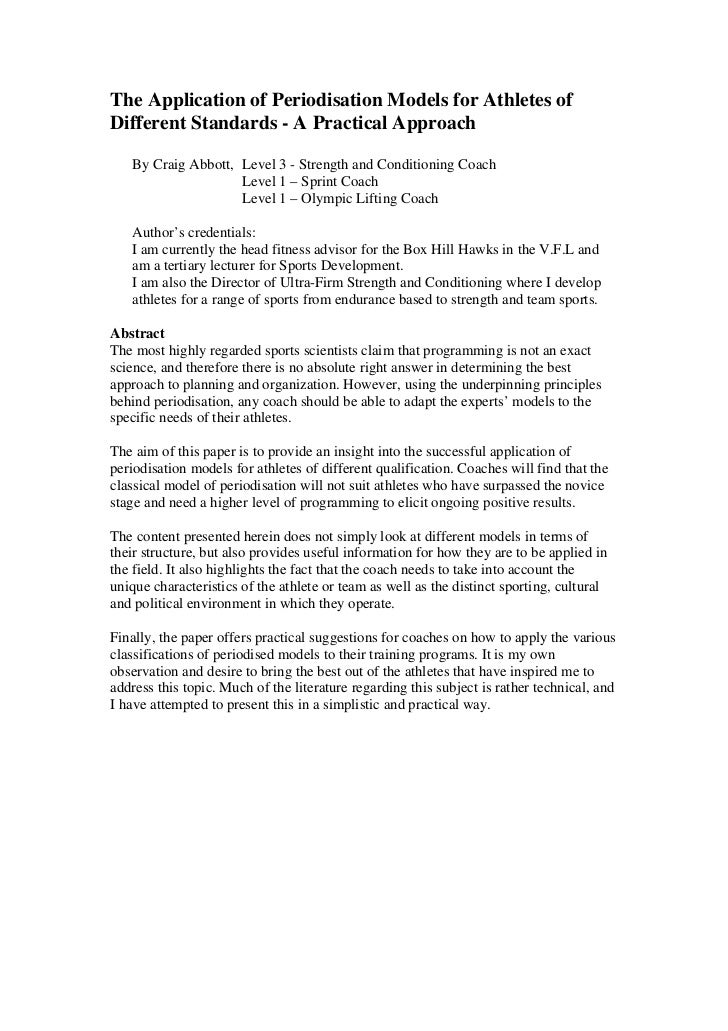 The Application of Periodisation Models for Athletes of Different Standards - A Practical Approach

By Craig Abbott, Level 3 - Strength and Conditioning Coach
Level 1 – Sprint Coach
Level 1 – Olympic Lifting Coach

Author's credentials:
I am currently the head fitness advisor for the Box Hill Hawks in the V.F.L and am a tertiary lecturer for Sports Development.
I am also the Director of Ultra-Firm Strength and Conditioning where I develop athletes for a range of sports from endurance based to strength and team sports.

Abstract
The most highly regarded sports scientists claim that programming is not an exact science, and therefore there is no absolute right answer in determining the best approach to planning and organization. However, using the underpinning principles behind periodisation, any coach should be able to adapt the experts' models to the specific needs of their athletes.

The aim of this paper is to provide an insight into the successful application of periodisation models for athletes of different qualification. Coaches will find that the classical model of periodisation will not suit athletes who have surpassed the novice stage and need a higher level of programming to elicit ongoing positive results.

The content presented herein does not simply look at different models in terms of their structure, but also provides useful information for how they are to be applied in the field. It also highlights the fact that the coach needs to take into account the unique characteristics of the athlete or team as well as the distinct sporting, cultural and political environment in which they operate.

Finally, the paper offers practical suggestions for coaches on how to apply the various classifications of periodised models to their training programs. It is my own observation and desire to bring the best out of the athletes that have inspired me to address this topic. Much of the literature regarding this subject is rather technical, and I have attempted to present this in a simplistic and practical way.